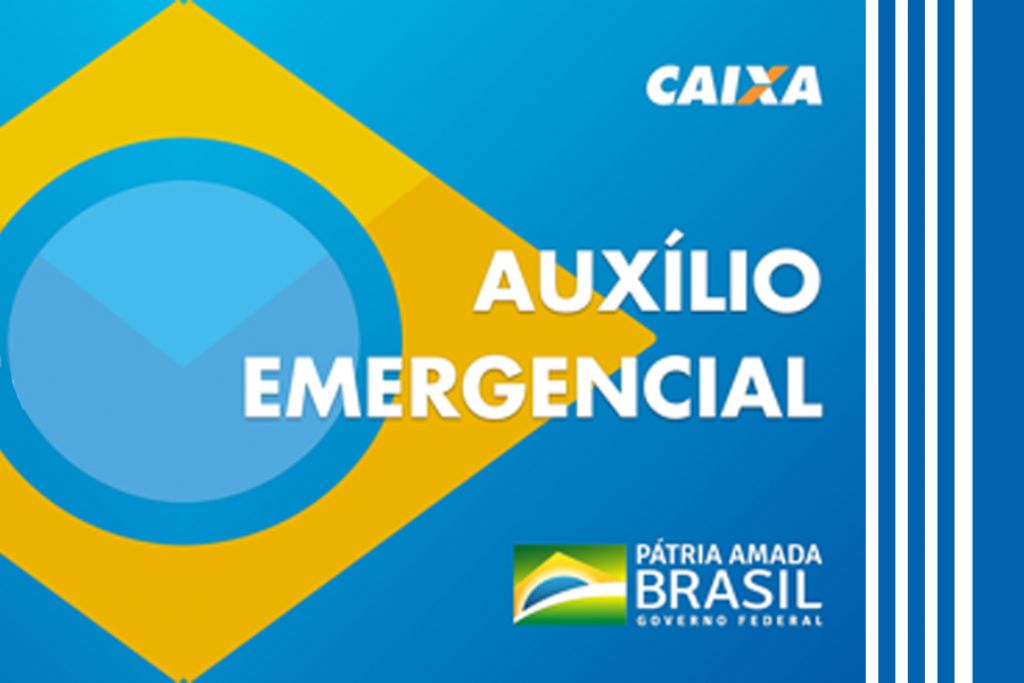 CAIXA

AUXÍLIO EMERGENCIAL

PÁTRIA AMADA BRASIL GOVERNO FEDERAL